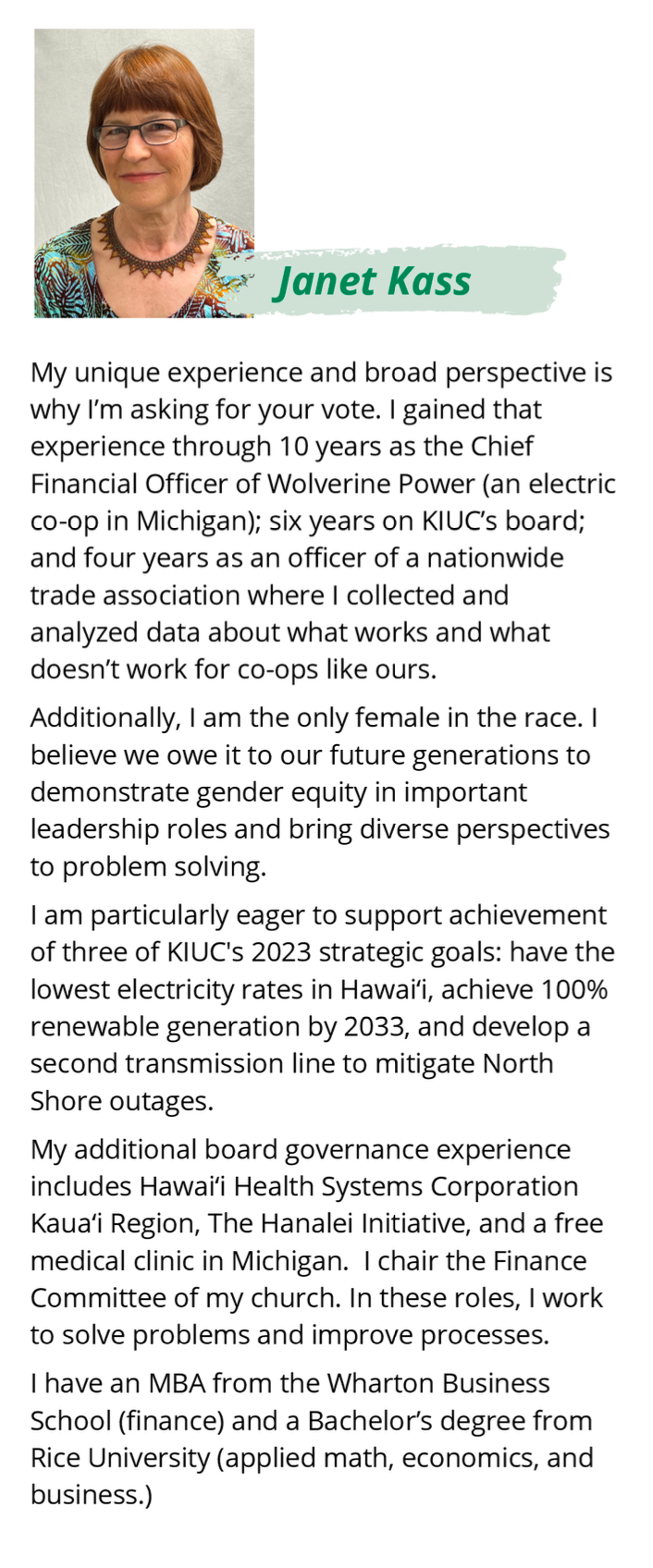 Janet Kass

My unique experience and broad perspective is why I'm asking for your vote. I gained that experience through 10 years as the Chief Financial Officer of Wolverine Power (an electric co-op in Michigan); six years on KIUC's board; and four years as an officer of a nationwide trade association where I collected and analyzed data about what works and what doesn't work for co-ops like ours.

Additionally, I am the only female in the race. I believe we owe it to our future generations to demonstrate gender equity in important leadership roles and bring diverse perspectives to problem solving.

I am particularly eager to support achievement of three of KIUC's 2023 strategic goals: have the lowest electricity rates in Hawai'i, achieve 100% renewable generation by 2033, and develop a second transmission line to mitigate North Shore outages.

My additional board governance experience includes Hawai'i Health Systems Corporation Kaua'i Region, The Hanalei Initiative, and a free medical clinic in Michigan. I chair the Finance Committee of my church. In these roles, I work to solve problems and improve processes.

I have an MBA from the Wharton Business School (finance) and a Bachelor's degree from Rice University (applied math, economics, and business.)